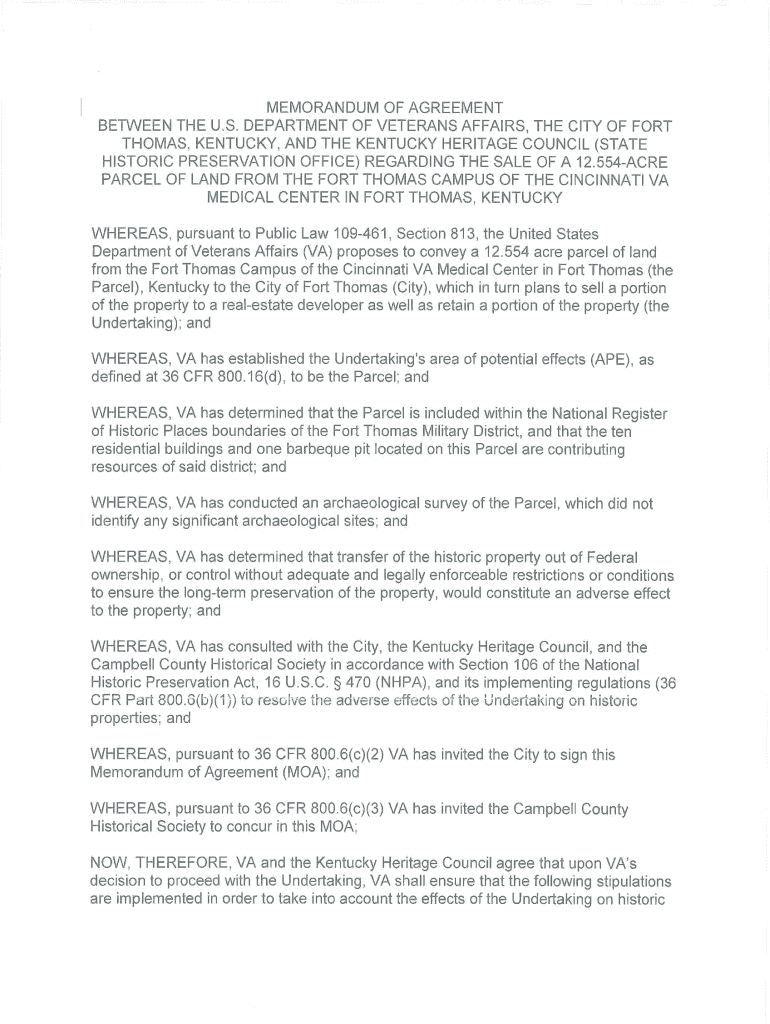 MEMORANDUM OF AGREEMENT
BETWEEN THE U.S. DEPARTMENT OF VETERANS AFFAIRS, THE CITY OF FORT THOMAS, KENTUCKY, AND THE KENTUCKY HERITAGE COUNCIL (STATE HISTORIC PRESERVATION OFFICE) REGARDING THE SALE OF A 12.554-ACRE PARCEL OF LAND FROM THE FORT THOMAS CAMPUS OF THE CINCINNATI VA MEDICAL CENTER IN FORT THOMAS, KENTUCKY

WHEREAS, pursuant to Public Law 109-461, Section 813, the United States Department of Veterans Affairs (VA) proposes to convey a 12.554 acre parcel of land from the Fort Thomas Campus of the Cincinnati VA Medical Center in Fort Thomas (the Parcel), Kentucky to the City of Fort Thomas (City), which in turn plans to sell a portion of the property to a real-estate developer as well as retain a portion of the property (the Undertaking); and

WHEREAS, VA has established the Undertaking's area of potential effects (APE), as defined at 36 CFR 800.16(d), to be the Parcel; and

WHEREAS, VA has determined that the Parcel is included within the National Register of Historic Places boundaries of the Fort Thomas Military District, and that the ten residential buildings and one barbeque pit located on this Parcel are contributing resources of said district; and

WHEREAS, VA has conducted an archaeological survey of the Parcel, which did not identify any significant archaeological sites; and

WHEREAS, VA has determined that transfer of the historic property out of Federal ownership, or control without adequate and legally enforceable restrictions or conditions to ensure the long-term preservation of the property, would constitute an adverse effect to the property; and

WHEREAS, VA has consulted with the City, the Kentucky Heritage Council, and the Campbell County Historical Society in accordance with Section 106 of the National Historic Preservation Act, 16 U.S.C. § 470 (NHPA), and its implementing regulations (36 CFR Part 800.6(b)(1)) to resolve the adverse effects of the Undertaking on historic properties; and

WHEREAS, pursuant to 36 CFR 800.6(c)(2) VA has invited the City to sign this Memorandum of Agreement (MOA); and

WHEREAS, pursuant to 36 CFR 800.6(c)(3) VA has invited the Campbell County Historical Society to concur in this MOA;

NOW, THEREFORE, VA and the Kentucky Heritage Council agree that upon VA's decision to proceed with the Undertaking, VA shall ensure that the following stipulations are implemented in order to take into account the effects of the Undertaking on historic